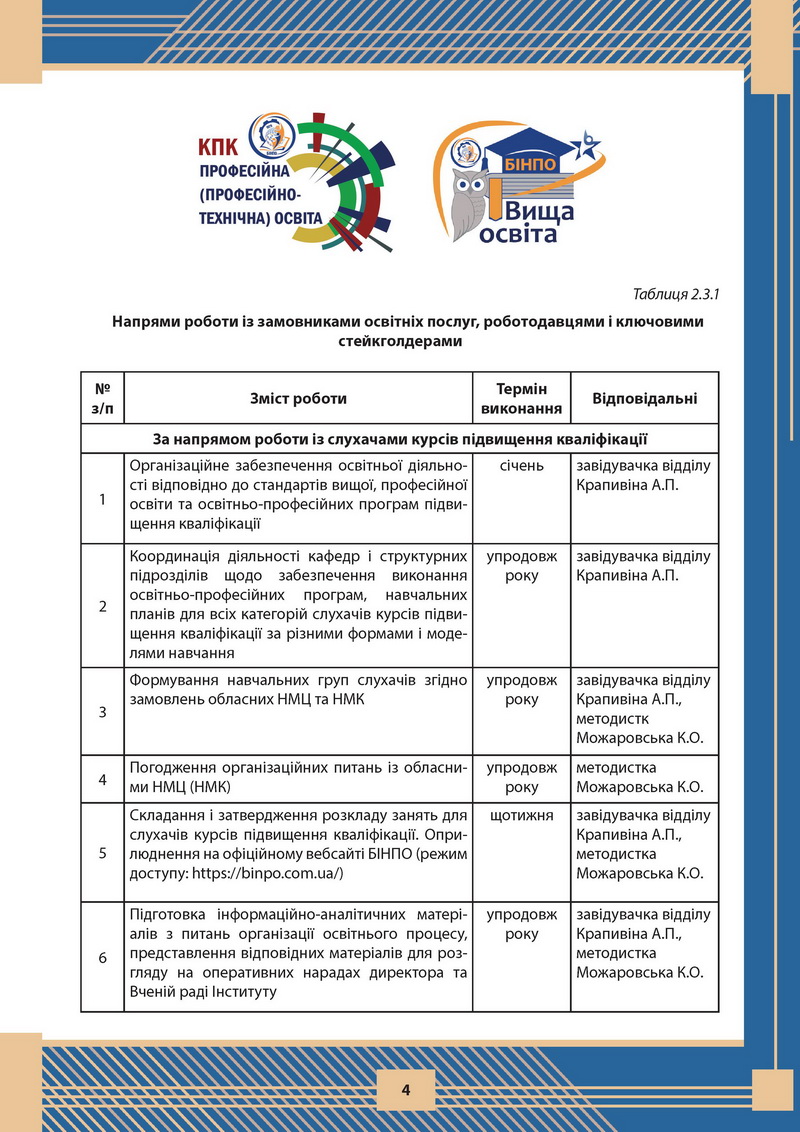 КПК ПРОФЕСІЙНА (ПРОФЕСІЙНО-ТЕХНІЧНА) ОСВІТА

БІНПО Вища освіта

Таблиця 2.3.1

Напрями роботи із замовниками освітніх послуг, роботодавцями і ключовими стейкголдерами

| № з/п | Зміст роботи | Термін виконання | Відповідальні |
|---|---|---|---|
| За напрямом роботи із слухачами курсів підвищення кваліфікації | | | |
| 1 | Організаційне забезпечення освітньої діяльності відповідно до стандартів вищої, професійної освіти та освітньо-професійних програм підвищення кваліфікації | січень | завідувачка відділу Крапивіна А.П. |
| 2 | Координація діяльності кафедр і структурних підрозділів щодо забезпечення виконання освітньо-професійних програм, навчальних планів для всіх категорій слухачів курсів підвищення кваліфікації за різними формами і моделями навчання | упродовж року | завідувачка відділу Крапивіна А.П. |
| 3 | Формування навчальних груп слухачів згідно замовлень обласних НМЦ та НМК | упродовж року | завідувачка відділу Крапивіна А.П., методистк Можаровська К.О. |
| 4 | Погодження організаційних питань із обласними НМЦ (НМК) | упродовж року | методистка Можаровська К.О. |
| 5 | Складання і затвердження розкладу занять для слухачів курсів підвищення кваліфікації. Оприлюднення на офіційному вебсайті БІНПО (режим доступу: https://binpo.com.ua/) | щотижня | завідувачка відділу Крапивіна А.П., методистка Можаровська К.О. |
| 6 | Підготовка інформаційно-аналітичних матеріалів з питань організації освітнього процесу, представлення відповідних матеріалів для розгляду на оперативних нарадах директора та Вченій раді Інституту | упродовж року | завідувачка відділу Крапивіна А.П., методистка Можаровська К.О. |

4